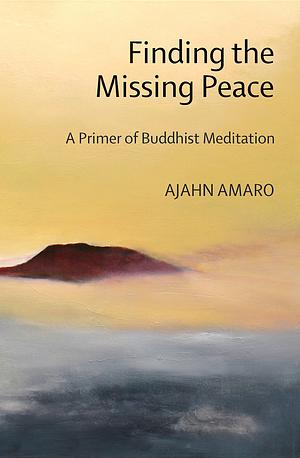 Finding the Missing Peace

A Primer of Buddhist Meditation

AJAHN AMARO